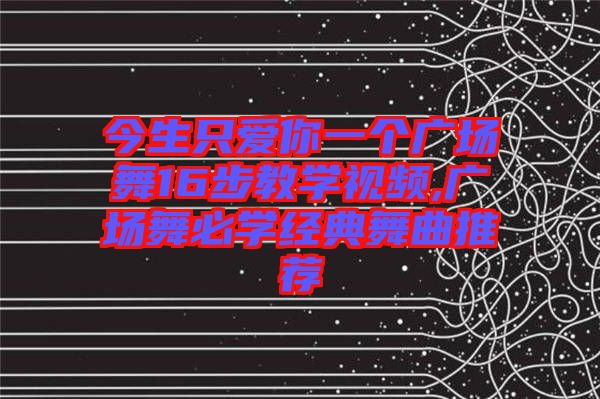 今生只爱你一个广场舞16步教学视频,广场舞必学经典舞曲推荐